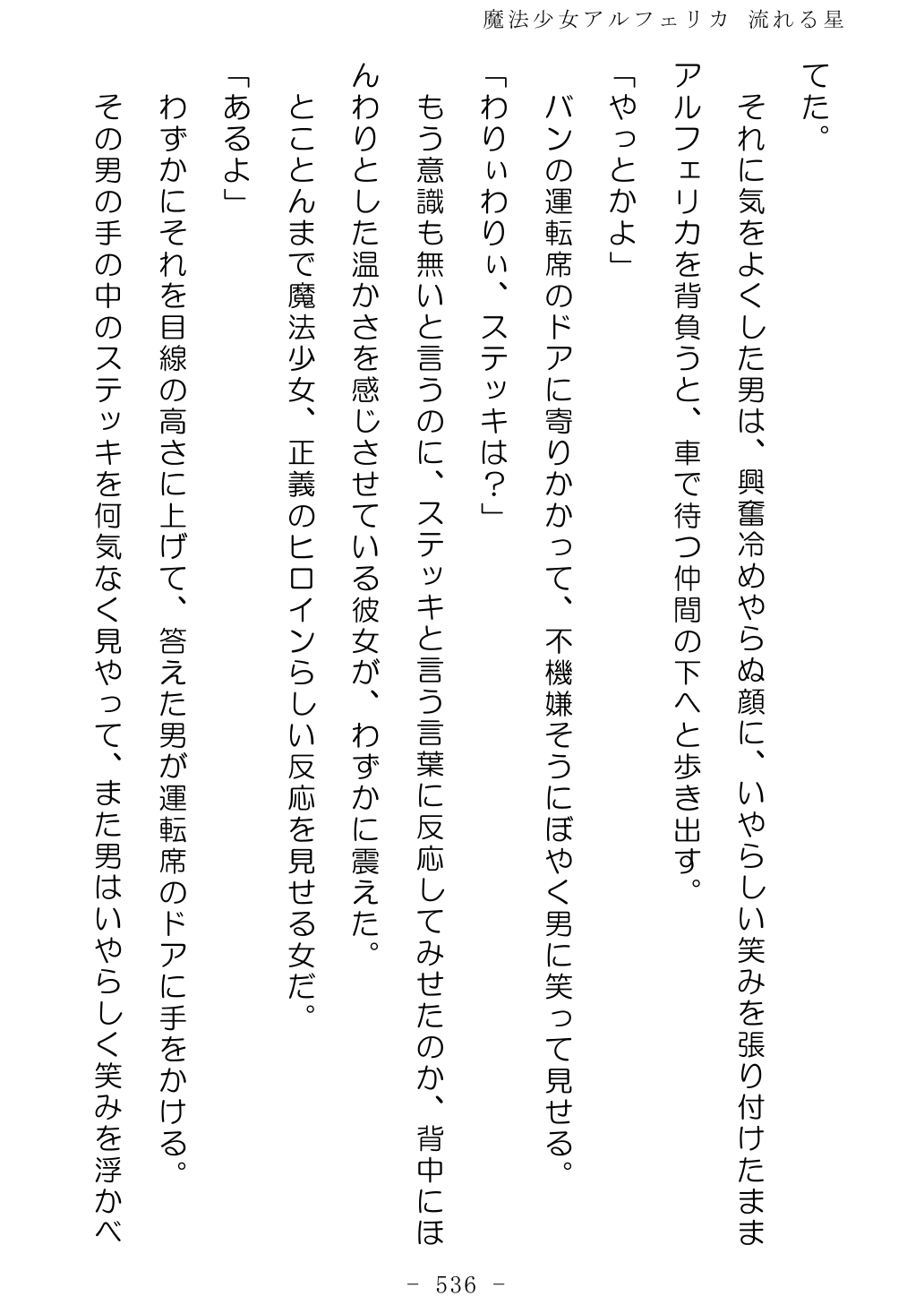 魔法少女アルフェリカ　流れる星

てた。

それに気をよくした男は、興奮冷めやらぬ顔に、いやらしい笑みを張り付けたままアルフェリカを背負うと、車で待つ仲間の下へと歩き出す。

「やっとかよ」

バンの運転席のドアに寄りかかって、不機嫌そうにぼやく男に笑って見せる。

「わりぃわりぃ、ステッキは？」

もう意識も無いと言うのに、ステッキと言う言葉に反応してみせたのか、背中にほんわりとした温かさを感じさせている彼女が、わずかに震えた。

とことんまで魔法少女、正義のヒロインらしい反応を見せる女だ。

「あるよ」

わずかにそれを目線の高さに上げて、答えた男が運転席のドアに手をかける。

その男の手の中のステッキを何気なく見やって、また男はいやらしく笑みを浮かべ

－ 536 －